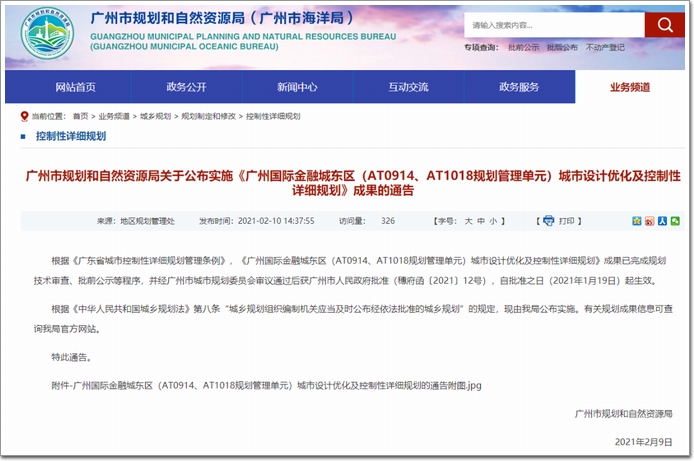 广州市规划和自然资源局（广州市海洋局）
GUANGZHOU MUNICIPAL PLANNING AND NATURAL RESOURCES BUREAU
(GUANGZHOU MUNICIPAL OCEANIC BUREAU)

请输入搜索内容...

专项查询： 批前公示 批后公布 不动产登记

网站首页 政务公开 新闻中心 互动交流 政务服务 业务频道

当前位置： 首页 > 业务频道 > 城乡规划 > 规划制定和修改 > 控制性详细规划

控制性详细规划

广州市规划和自然资源局关于公布实施《广州国际金融城东区（AT0914、AT1018规划管理单元）城市设计优化及控制性详细规划》成果的通告

来源：地区规划管理处 发布时间：2021-02-10 14:37:55 访问量： 326 【字号： 大 中 小 】 【 打印 】

根据《广东省城市控制性详细规划管理条例》，《广州国际金融城东区（AT0914、AT1018规划管理单元）城市设计优化及控制性详细规划》成果已完成规划技术审查、批前公示等程序，并经广州市城市规划委员会审议通过后获广州市人民政府批准（穗府函〔2021〕12号），自批准之日（2021年1月19日）起生效。

根据《中华人民共和国城乡规划法》第八条“城乡规划组织编制机关应当及时公布经依法批准的城乡规划”的规定，现由我局公布实施。有关规划成果信息可查询我局官方网站。

特此通告。

附件-广州国际金融城东区（AT0914、AT1018规划管理单元）城市设计优化及控制性详细规划的通告附图.jpg

广州市规划和自然资源局

2021年2月9日